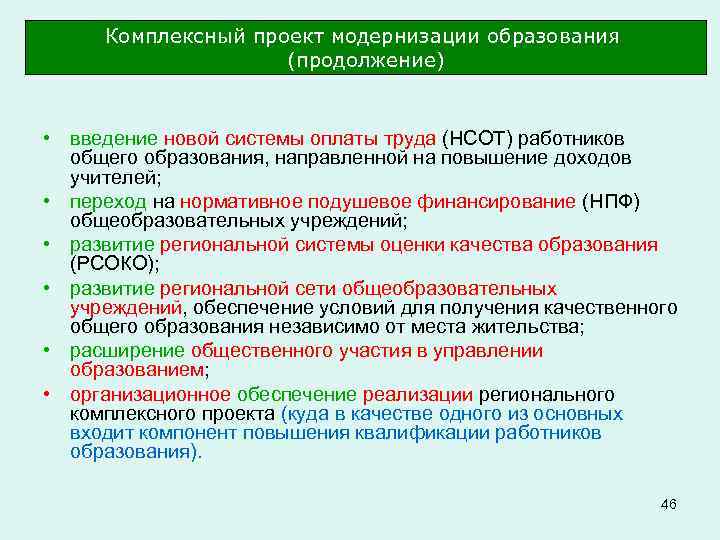 Комплексный проект модернизации образования (продолжение)

• введение новой системы оплаты труда (НСОТ) работников общего образования, направленной на повышение доходов учителей;
• переход на нормативное подушевое финансирование (НПФ) общеобразовательных учреждений;
• развитие региональной системы оценки качества образования (РСОКО);
• развитие региональной сети общеобразовательных учреждений, обеспечение условий для получения качественного общего образования независимо от места жительства;
• расширение общественного участия в управлении образованием;
• организационное обеспечение реализации регионального комплексного проекта (куда в качестве одного из основных входит компонент повышения квалификации работников образования).

46